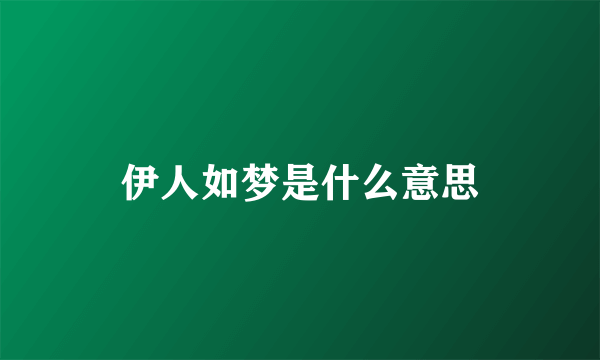 伊人如梦是什么意思